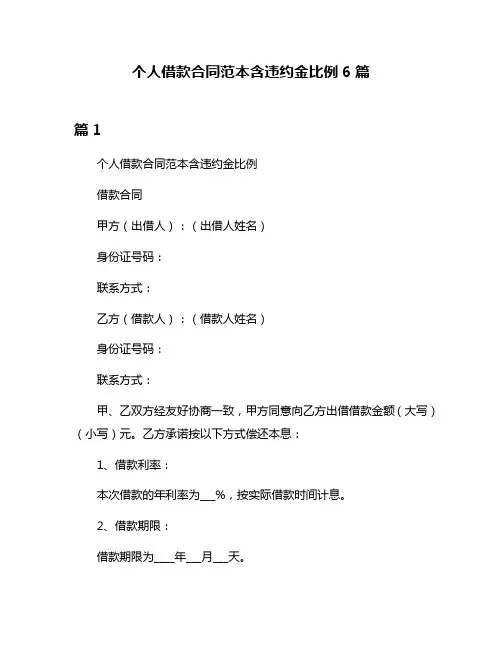 个人借款合同范本含违约金比例 6 篇

篇 1

个人借款合同范本含违约金比例

借款合同

甲方（出借人）：（出借人姓名）

身份证号码：

联系方式：

乙方（借款人）：（借款人姓名）

身份证号码：

联系方式：

甲、乙双方经友好协商一致，甲方同意向乙方出借借款金额（大写）（小写）元。乙方承诺按以下方式偿还本息：

1、借款利率：

本次借款的年利率为___%，按实际借款时间计息。

2、借款期限：

借款期限为____年___月___天。